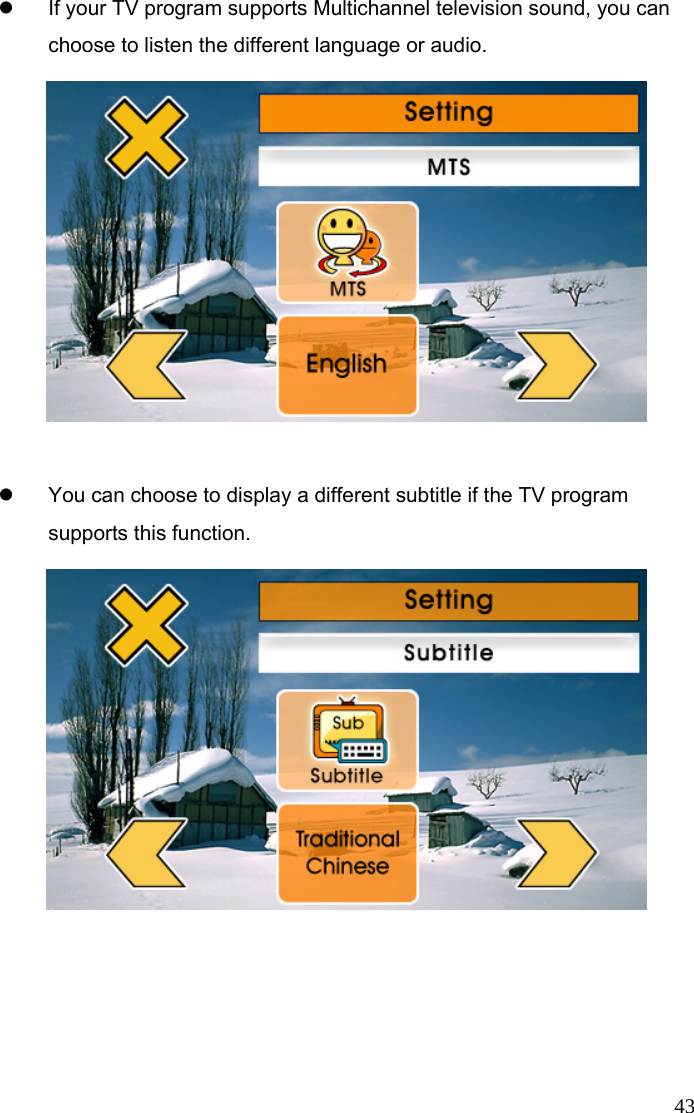 - If your TV program supports Multichannel television sound, you can choose to listen the different language or audio.

Setting

MTS

MTS

English

- You can choose to display a different subtitle if the TV program supports this function.

Setting

Subtitle

Sub

Subtitle

Traditional Chinese

43